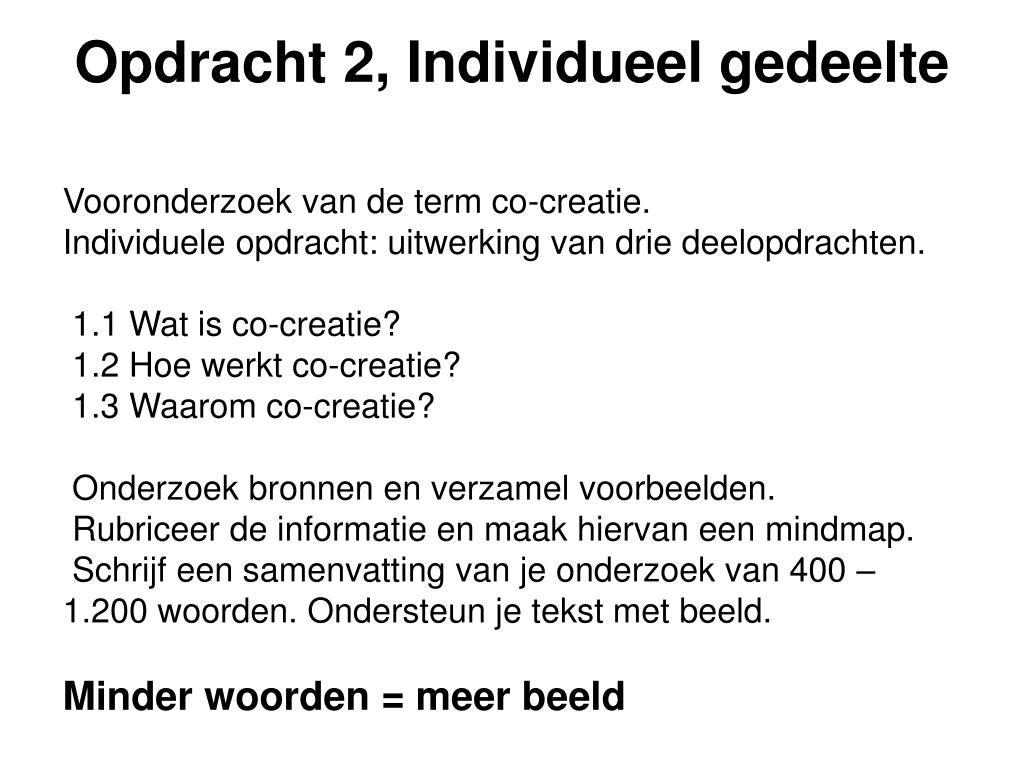 Opdracht 2, Individueel gedeelte

Vooronderzoek van de term co-creatie.
Individuele opdracht: uitwerking van drie deelopdrachten.

1.1 Wat is co-creatie?
1.2 Hoe werkt co-creatie?
1.3 Waarom co-creatie?

Onderzoek bronnen en verzamel voorbeelden.
Rubriceer de informatie en maak hiervan een mindmap.
Schrijf een samenvatting van je onderzoek van 400 – 1.200 woorden. Ondersteun je tekst met beeld.

Minder woorden = meer beeld